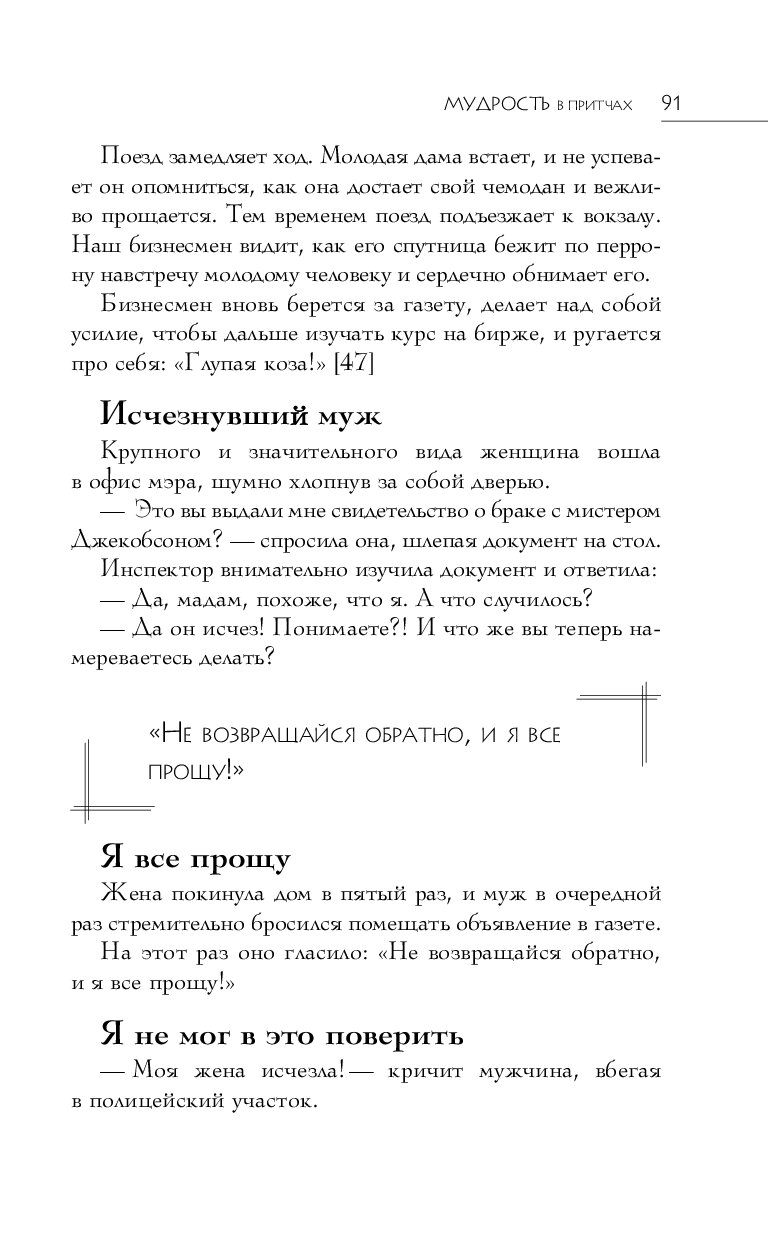 МУДРОСТЬ В ПРИТЧАХ 91

Поезд замедляет ход. Молодая дама встает, и не успевает он опомниться, как она достает свой чемодан и вежливо прощается. Тем временем поезд подъезжает к вокзалу. Наш бизнесмен видит, как его спутница бежит по перрону навстречу молодому человеку и сердечно обнимает его.

Бизнесмен вновь берется за газету, делает над собой усилие, чтобы дальше изучать курс на бирже, и ругается про себя: «Глупая коза!» [47]

Исчезнувший муж

Крупного и значительного вида женщина вошла в офис мэра, шумно хлопнув за собой дверью.

— Это вы выдали мне свидетельство о браке с мистером Джекобсоном? — спросила она, шлепая документ на стол.

Инспектор внимательно изучила документ и ответила:

— Да, мадам, похоже, что я. А что случилось?

— Да он исчез! Понимаете?! И что же вы теперь намереваетесь делать?

«Не возвращайся обратно, и я все прощу!»

Я все прощу

Жена покинула дом в пятый раз, и муж в очередной раз стремительно бросился помещать объявление в газете.

На этот раз оно гласило: «Не возвращайся обратно, и я все прощу!»

Я не мог в это поверить

— Моя жена исчезла! — кричит мужчина, вбегая в полицейский участок.